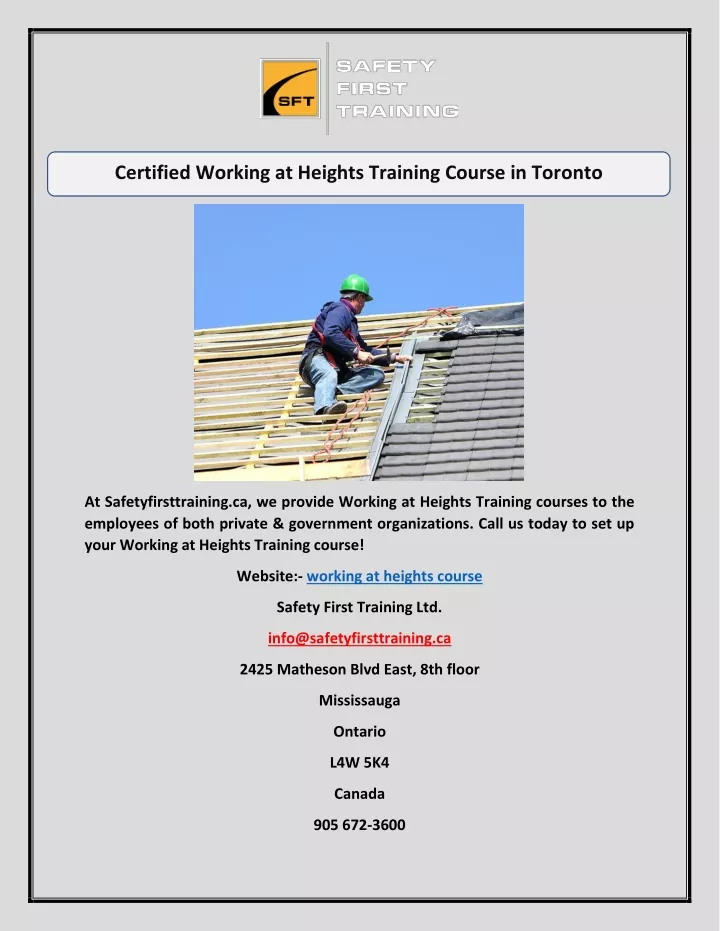 SFT

SAFETY FIRST TRAINING

Certified Working at Heights Training Course in Toronto

At Safetyfirsttraining.ca, we provide Working at Heights Training courses to the employees of both private & government organizations. Call us today to set up your Working at Heights Training course!

Website:- working at heights course

Safety First Training Ltd.

info@safetyfirsttraining.ca

2425 Matheson Blvd East, 8th floor

Mississauga

Ontario

L4W 5K4

Canada

905 672-3600